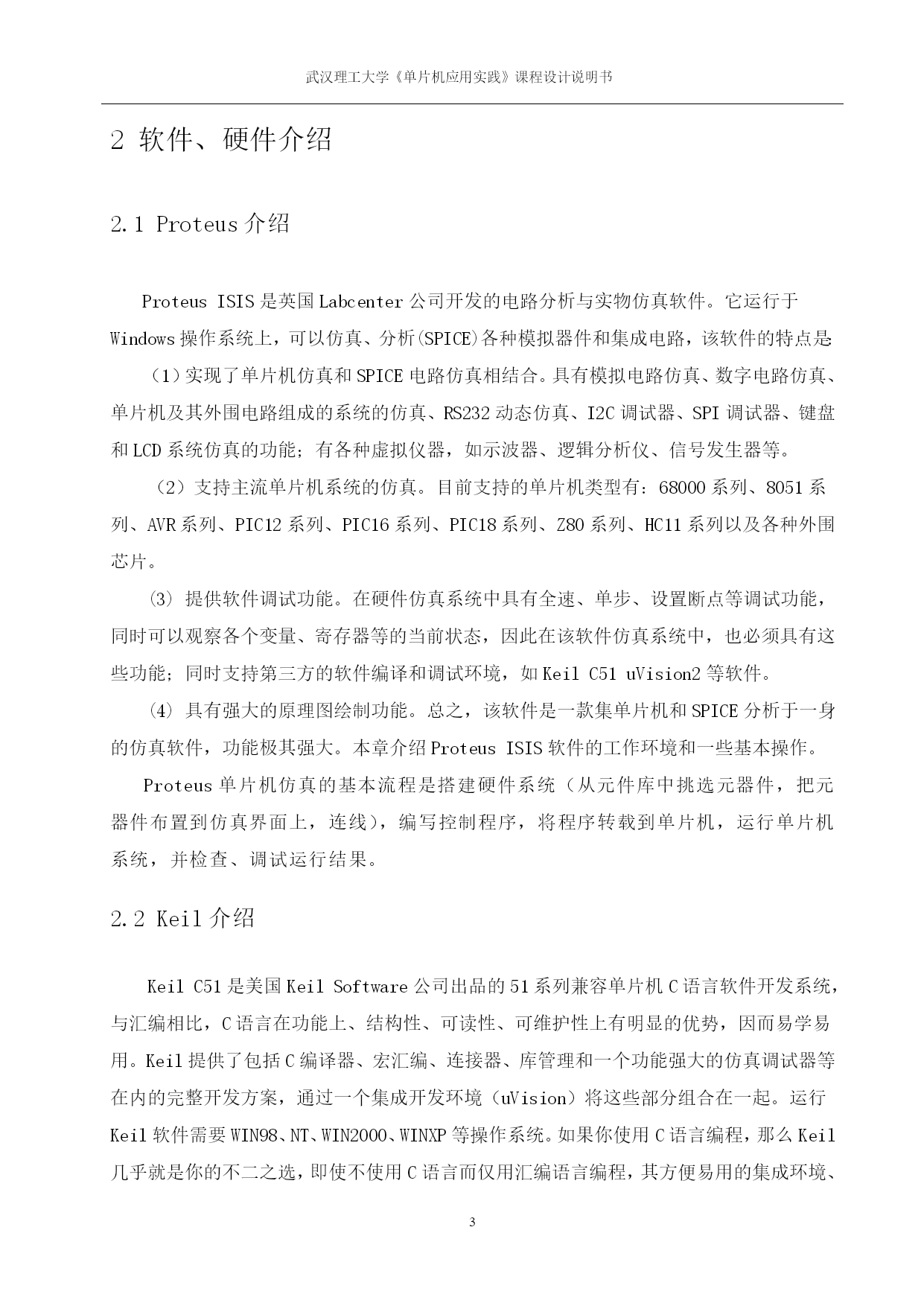 武汉理工大学《单片机应用实践》课程设计说明书

2 软件、硬件介绍

2.1 Proteus 介绍

Proteus ISIS 是英国 Labcenter 公司开发的电路分析与实物仿真软件。它运行于 Windows 操作系统上，可以仿真、分析(SPICE)各种模拟器件和集成电路，该软件的特点是

（1）实现了单片机仿真和 SPICE 电路仿真相结合。具有模拟电路仿真、数字电路仿真、单片机及其外围电路组成的系统的仿真、RS232 动态仿真、I2C 调试器、SPI 调试器、键盘和 LCD 系统仿真的功能；有各种虚拟仪器，如示波器、逻辑分析仪、信号发生器等。

（2）支持主流单片机系统的仿真。目前支持的单片机类型有：68000 系列、8051 系列、AVR 系列、PIC12 系列、PIC16 系列、PIC18 系列、Z80 系列、HC11 系列以及各种外围芯片。

⑶ 提供软件调试功能。在硬件仿真系统中具有全速、单步、设置断点等调试功能，同时可以观察各个变量、寄存器等的当前状态，因此在该软件仿真系统中，也必须具有这些功能；同时支持第三方的软件编译和调试环境，如 Keil C51 uVision2 等软件。

⑷ 具有强大的原理图绘制功能。总之，该软件是一款集单片机和 SPICE 分析于一身的仿真软件，功能极其强大。本章介绍 Proteus ISIS 软件的工作环境和一些基本操作。

Proteus 单片机仿真的基本流程是搭建硬件系统（从元件库中挑选元器件，把元器件布置到仿真界面上，连线），编写控制程序，将程序转载到单片机，运行单片机系统，并检查、调试运行结果。

2.2 Keil 介绍

Keil C51 是美国 Keil Software 公司出品的 51 系列兼容单片机 C 语言软件开发系统，与汇编相比，C 语言在功能上、结构性、可读性、可维护性上有明显的优势，因而易学易用。Keil 提供了包括 C 编译器、宏汇编、连接器、库管理和一个功能强大的仿真调试器等在内的完整开发方案，通过一个集成开发环境（uVision）将这些部分组合在一起。运行 Keil 软件需要 WIN98、NT、WIN2000、WINXP 等操作系统。如果你使用 C 语言编程，那么 Keil 几乎就是你的不二之选，即使不使用 C 语言而仅用汇编语言编程，其方便易用的集成环境、

3